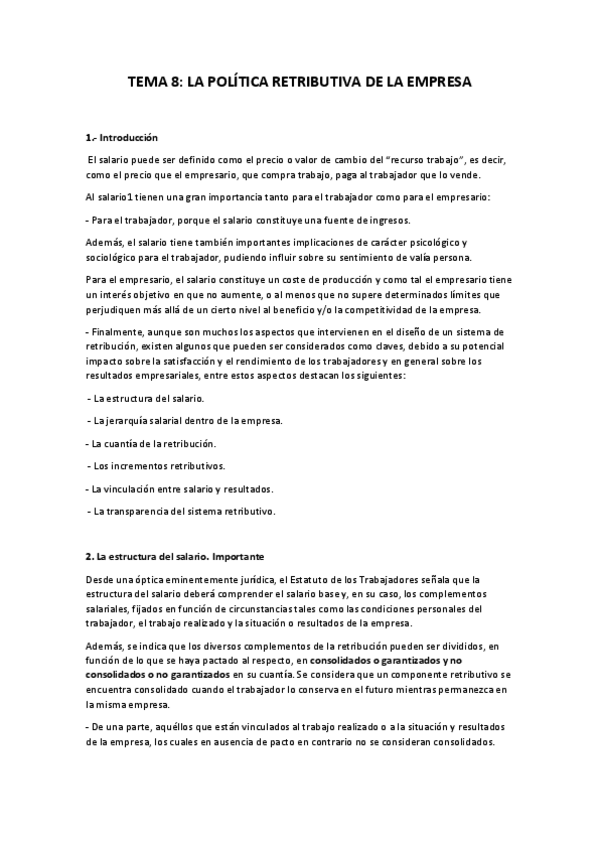 TEMA 8: LA POLÍTICA RETRIBUTIVA DE LA EMPRESA

1.- Introducción

El salario puede ser definido como el precio o valor de cambio del "recurso trabajo", es decir, como el precio que el empresario, que compra trabajo, paga al trabajador que lo vende.

Al salario1 tienen una gran importancia tanto para el trabajador como para el empresario:

- Para el trabajador, porque el salario constituye una fuente de ingresos.

Además, el salario tiene también importantes implicaciones de carácter psicológico y sociológico para el trabajador, pudiendo influir sobre su sentimiento de valía persona.

Para el empresario, el salario constituye un coste de producción y como tal el empresario tiene un interés objetivo en que no aumente, o al menos que no supere determinados límites que perjudiquen más allá de un cierto nivel al beneficio y/o la competitividad de la empresa.

- Finalmente, aunque son muchos los aspectos que intervienen en el diseño de un sistema de retribución, existen algunos que pueden ser considerados como claves, debido a su potencial impacto sobre la satisfacción y el rendimiento de los trabajadores y en general sobre los resultados empresariales, entre estos aspectos destacan los siguientes:

- La estructura del salario.

- La jerarquía salarial dentro de la empresa.

- La cuantía de la retribución.

- Los incrementos retributivos.

- La vinculación entre salario y resultados.

- La transparencia del sistema retributivo.

2. La estructura del salario. Importante

Desde una óptica eminentemente jurídica, el Estatuto de los Trabajadores señala que la estructura del salario deberá comprender el salario base y, en su caso, los complementos salariales, fijados en función de circunstancias tales como las condiciones personales del trabajador, el trabajo realizado y la situación o resultados de la empresa.

Además, se indica que los diversos complementos de la retribución pueden ser divididos, en función de lo que se haya pactado al respecto, en consolidados o garantizados y no consolidados o no garantizados en su cuantía. Se considera que un componente retributivo se encuentra consolidado cuando el trabajador lo conserva en el futuro mientras permanezca en la misma empresa.

- De una parte, aquéllos que están vinculados al trabajo realizado o a la situación y resultados de la empresa, los cuales en ausencia de pacto en contrario no se consideran consolidados.